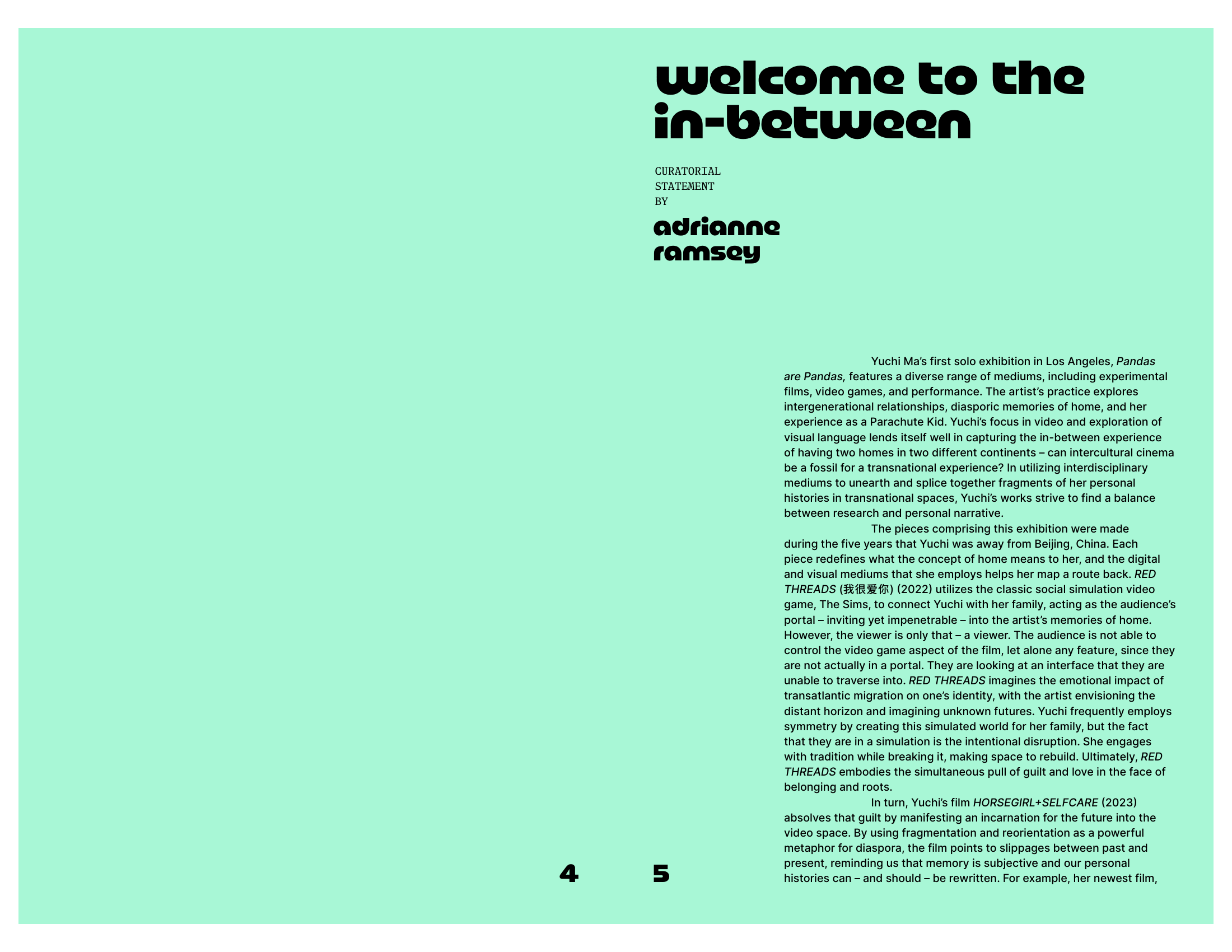 welcome to the in-between

CURATORIAL
STATEMENT
BY

adrianne
ramsey

Yuchi Ma's first solo exhibition in Los Angeles, Pandas are Pandas, features a diverse range of mediums, including experimental films, video games, and performance. The artist's practice explores intergenerational relationships, diasporic memories of home, and her experience as a Parachute Kid. Yuchi's focus in video and exploration of visual language lends itself well in capturing the in-between experience of having two homes in two different continents – can intercultural cinema be a fossil for a transnational experience? In utilizing interdisciplinary mediums to unearth and splice together fragments of her personal histories in transnational spaces, Yuchi's works strive to find a balance between research and personal narrative.

The pieces comprising this exhibition were made during the five years that Yuchi was away from Beijing, China. Each piece redefines what the concept of home means to her, and the digital and visual mediums that she employs helps her map a route back. RED THREADS (我很爱你) (2022) utilizes the classic social simulation video game, The Sims, to connect Yuchi with her family, acting as the audience's portal – inviting yet impenetrable – into the artist's memories of home. However, the viewer is only that – a viewer. The audience is not able to control the video game aspect of the film, let alone any feature, since they are not actually in a portal. They are looking at an interface that they are unable to traverse into. RED THREADS imagines the emotional impact of transatlantic migration on one's identity, with the artist envisioning the distant horizon and imagining unknown futures. Yuchi frequently employs symmetry by creating this simulated world for her family, but the fact that they are in a simulation is the intentional disruption. She engages with tradition while breaking it, making space to rebuild. Ultimately, RED THREADS embodies the simultaneous pull of guilt and love in the face of belonging and roots.

In turn, Yuchi's film HORSEGIRL+SELFCARE (2023) absolves that guilt by manifesting an incarnation for the future into the video space. By using fragmentation and reorientation as a powerful metaphor for diaspora, the film points to slippages between past and present, reminding us that memory is subjective and our personal histories can – and should – be rewritten. For example, her newest film,

4

5